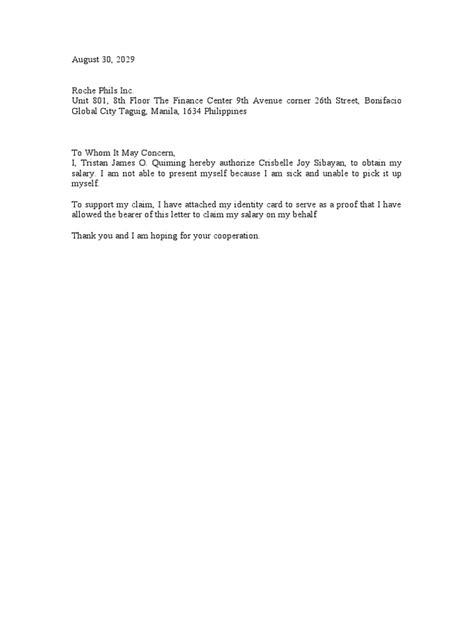 August 30, 2029

Roche Phils Inc.
Unit 801, 8th Floor The Finance Center 9th Avenue corner 26th Street, Bonifacio Global City Taguig, Manila, 1634 Philippines

To Whom It May Concern,
I, Tristan James O. Quiming hereby authorize Crisbelle Joy Sibayan, to obtain my salary. I am not able to present myself because I am sick and unable to pick it up myself.

To support my claim, I have attached my identity card to serve as a proof that I have allowed the bearer of this letter to claim my salary on my behalf

Thank you and I am hoping for your cooperation.